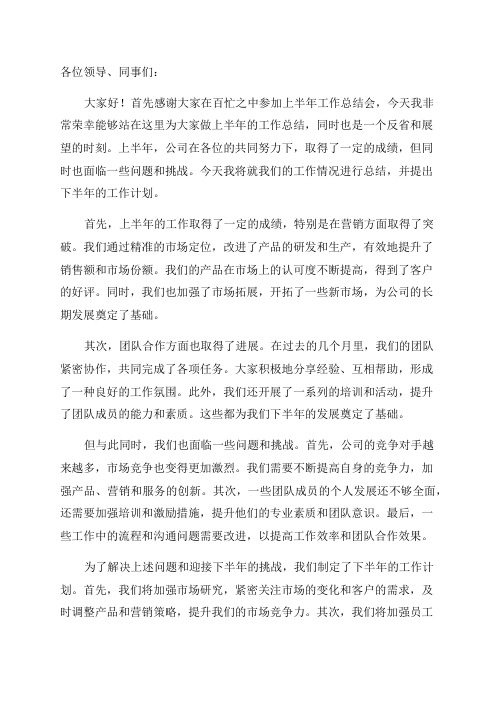 各位领导、同事们：

大家好！首先感谢大家在百忙之中参加上半年工作总结会，今天我非常荣幸能够站在这里为大家做上半年的工作总结，同时也是一个反省和展望的时刻。上半年，公司在各位的共同努力下，取得了一定的成绩，但同时也面临一些问题和挑战。今天我将就我们的工作情况进行总结，并提出下半年的工作计划。

首先，上半年的工作取得了一定的成绩，特别是在营销方面取得了突破。我们通过精准的市场定位，改进了产品的研发和生产，有效地提升了销售额和市场份额。我们的产品在市场上的认可度不断提高，得到了客户的好评。同时，我们也加强了市场拓展，开拓了一些新市场，为公司的长期发展奠定了基础。

其次，团队合作方面也取得了进展。在过去的几个月里，我们的团队紧密协作，共同完成了各项任务。大家积极地分享经验、互相帮助，形成了一种良好的工作氛围。此外，我们还开展了一系列的培训和活动，提升了团队成员的能力和素质。这些都为我们下半年的发展奠定了基础。

但与此同时，我们也面临一些问题和挑战。首先，公司的竞争对手越来越多，市场竞争也变得更加激烈。我们需要不断提高自身的竞争力，加强产品、营销和服务的创新。其次，一些团队成员的个人发展还不够全面，还需要加强培训和激励措施，提升他们的专业素质和团队意识。最后，一些工作中的流程和沟通问题需要改进，以提高工作效率和团队合作效果。

为了解决上述问题和迎接下半年的挑战，我们制定了下半年的工作计划。首先，我们将加强市场研究，紧密关注市场的变化和客户的需求，及时调整产品和营销策略，提升我们的市场竞争力。其次，我们将加强员工